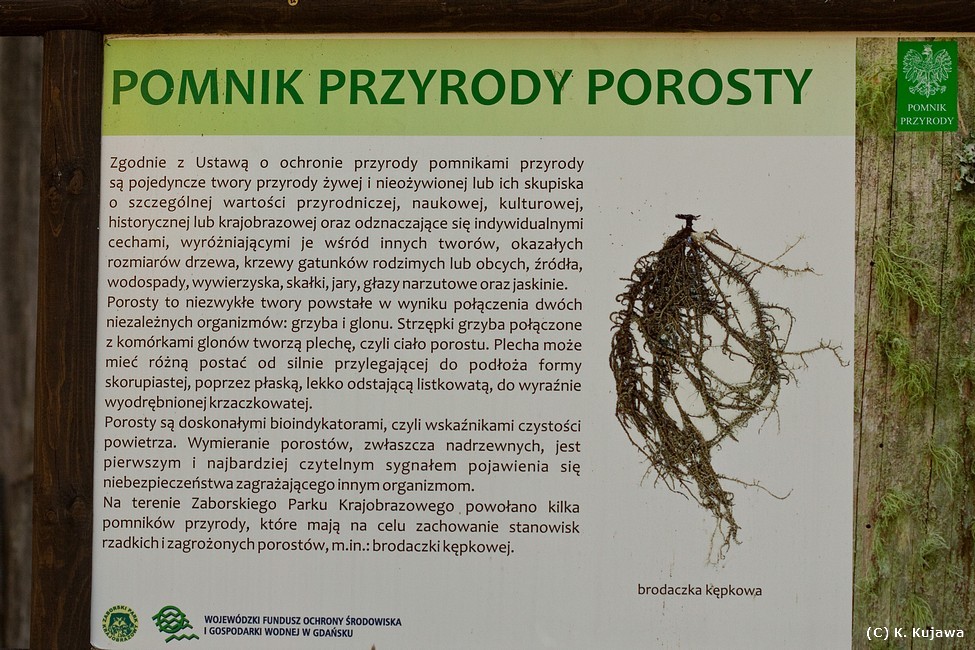 POMNIK PRZYRODY POROSTY

POMNIK PRZYRODY

Zgodnie z Ustawą o ochronie przyrody pomnikami przyrody są pojedyncze twory przyrody żywej i nieożywionej lub ich skupiska o szczególnej wartości przyrodniczej, naukowej, kulturowej, historycznej lub krajobrazowej oraz odznaczające się indywidualnymi cechami, wyróżniającymi je wśród innych tworów, okazałych rozmiarów drzewa, krzewy gatunków rodzimych lub obcych, źródła, wodospady, wywierzyska, skałki, jary, głazy narzutowe oraz jaskinie.
Porosty to niezwykłe twory powstałe w wyniku połączenia dwóch niezależnych organizmów: grzyba i glonu. Strzępki grzyba połączone z komórkami glonów tworzą plechę, czyli ciało porostu. Plecha może mieć różną postać od silnie przylegającej do podłoża formy skorupiastej, poprzez płaską, lekko odstającą listkowatą, do wyraźnie wyodrębnionej krzaczkowatej.
Porosty są doskonałymi bioindykatorami, czyli wskaźnikami czystości powietrza. Wymieranie porostów, zwłaszcza nadrzewnych, jest pierwszym i najbardziej czytelnym sygnałem pojawienia się niebezpieczeństwa zagrażającego innym organizmom.
Na terenie Zaborskiego Parku Krajobrazowego powołano kilka pomników przyrody, które mają na celu zachowanie stanowisk rzadkich i zagrożonych porostów, m.in.: brodaczki kępkowej.

brodaczka kępkowa

WOJEWÓDZKI FUNDUSZ OCHRONY ŚRODOWISKA I GOSPODARKI WODNEJ W GDAŃSKU

(C) K. Kujawa